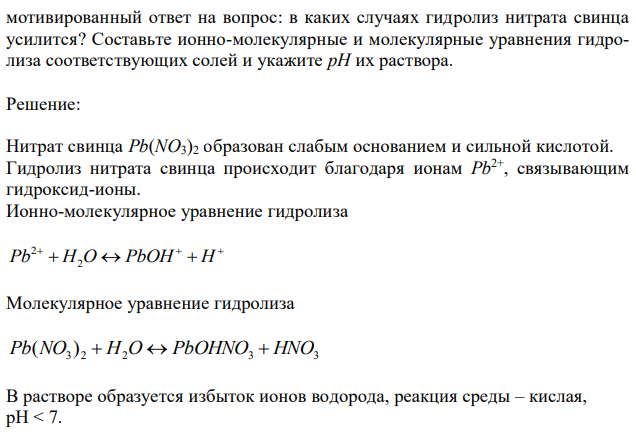 мотивированный ответ на вопрос: в каких случаях гидролиз нитрата свинца усилится? Составьте ионно-молекулярные и молекулярные уравнения гидролиза соответствующих солей и укажите $pH$ их раствора.

Решение:

Нитрат свинца $Pb(NO_3)_2$ образован слабым основанием и сильной кислотой. Гидролиз нитрата свинца происходит благодаря ионам $Pb^{2+}$, связывающим гидроксид-ионы.
Ионно-молекулярное уравнение гидролиза

$Pb^{2+} + H_2O \leftrightarrow PbOH^+ + H^+$

Молекулярное уравнение гидролиза

$Pb(NO_3)_2 + H_2O \leftrightarrow PbOHNO_3 + HNO_3$

В растворе образуется избыток ионов водорода, реакция среды – кислая, pH < 7.